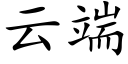 云端